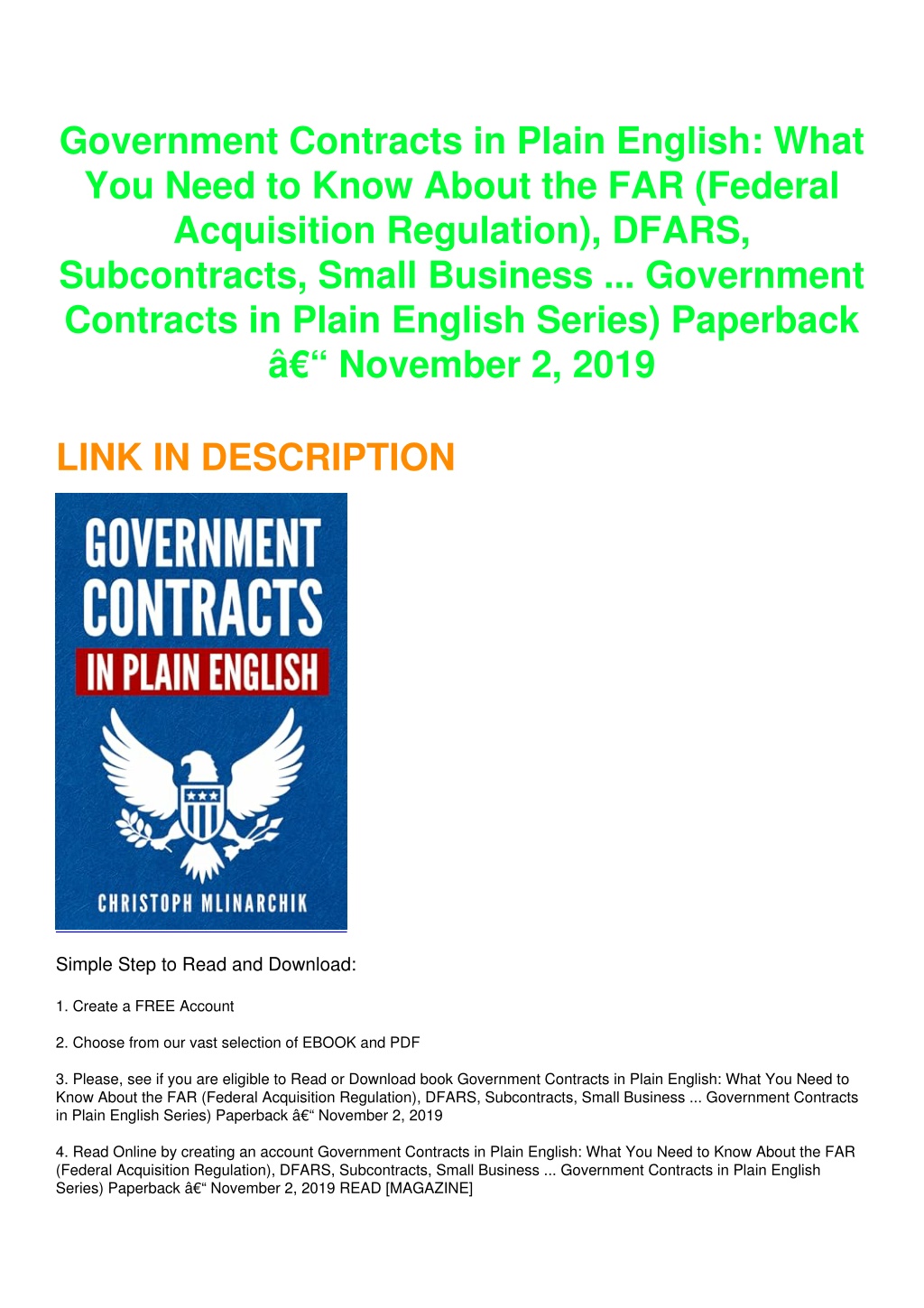 Government Contracts in Plain English: What You Need to Know About the FAR (Federal Acquisition Regulation), DFARS, Subcontracts, Small Business ... Government Contracts in Plain English Series) Paperback â€“ November 2, 2019

LINK IN DESCRIPTION

GOVERNMENT CONTRACTS IN PLAIN ENGLISH

CHRISTOPH MLINARCHIK

Simple Step to Read and Download:

1. Create a FREE Account

2. Choose from our vast selection of EBOOK and PDF

3. Please, see if you are eligible to Read or Download book Government Contracts in Plain English: What You Need to Know About the FAR (Federal Acquisition Regulation), DFARS, Subcontracts, Small Business ... Government Contracts in Plain English Series) Paperback â€“ November 2, 2019

4. Read Online by creating an account Government Contracts in Plain English: What You Need to Know About the FAR (Federal Acquisition Regulation), DFARS, Subcontracts, Small Business ... Government Contracts in Plain English Series) Paperback â€“ November 2, 2019 READ [MAGAZINE]